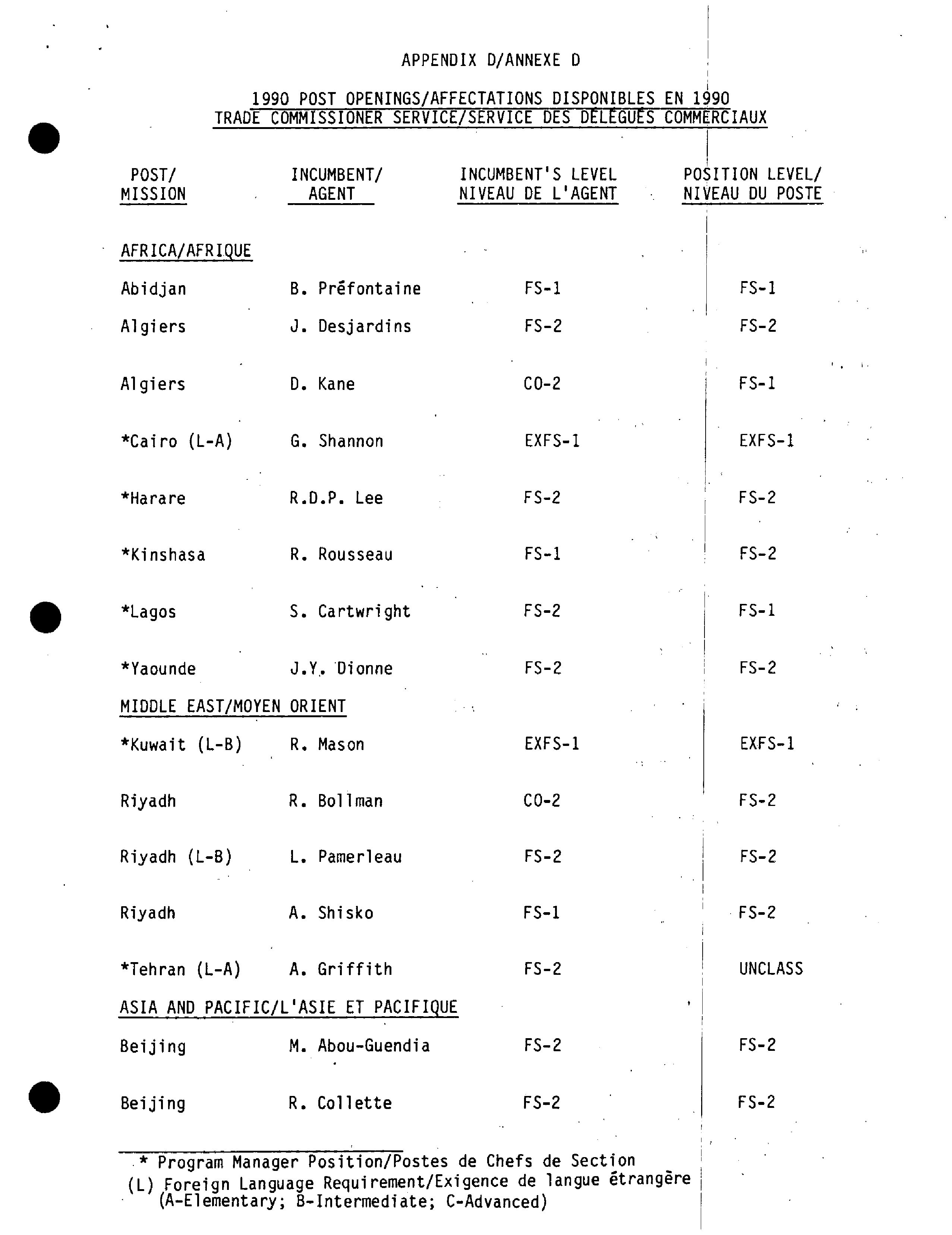 APPENDIX D/ANNEXE D

1990 POST OPENINGS/AFFECTATIONS DISPONIBLES EN 1990
TRADE COMMISSIONER SERVICE/SERVICE DES DÉLÉGUÉS COMMERCIAUX

| POST/ MISSION | INCUMBENT/ AGENT | INCUMBENT'S LEVEL NIVEAU DE L'AGENT | POSITION LEVEL/ NIVEAU DU POSTE |
|---|---|---|---|
| AFRICA/AFRIQUE | | | |
| Abidjan | B. Préfontaine | FS-1 | FS-1 |
| Algiers | J. Desjardins | FS-2 | FS-2 |
| Algiers | D. Kane | CO-2 | FS-1 |
| *Cairo (L-A) | G. Shannon | EXFS-1 | EXFS-1 |
| *Harare | R.D.P. Lee | FS-2 | FS-2 |
| *Kinshasa | R. Rousseau | FS-1 | FS-2 |
| *Lagos | S. Cartwright | FS-2 | FS-1 |
| *Yaounde | J.Y. Dionne | FS-2 | FS-2 |
| MIDDLE EAST/MOYEN ORIENT | | | |
| *Kuwait (L-B) | R. Mason | EXFS-1 | EXFS-1 |
| Riyadh | R. Bollman | CO-2 | FS-2 |
| Riyadh (L-B) | L. Pamerleau | FS-2 | FS-2 |
| Riyadh | A. Shisko | FS-1 | FS-2 |
| *Tehran (L-A) | A. Griffith | FS-2 | UNCLASS |
| ASIA AND PACIFIC/L'ASIE ET PACIFIQUE | | | |
| Beijing | M. Abou-Guendia | FS-2 | FS-2 |
| Beijing | R. Collette | FS-2 | FS-2 |

* Program Manager Position/Postes de Chefs de Section
(L) Foreign Language Requirement/Exigence de langue étrangère (A-Elementary; B-Intermediate; C-Advanced)